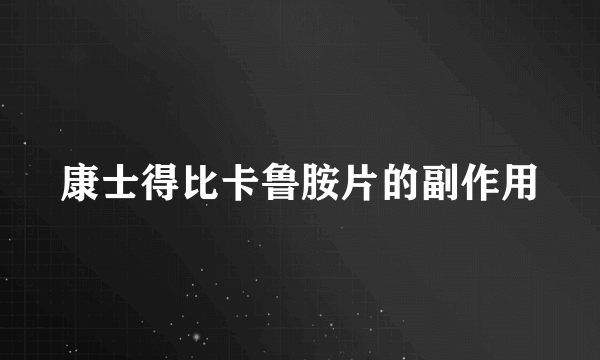 康士得比卡鲁胺片的副作用